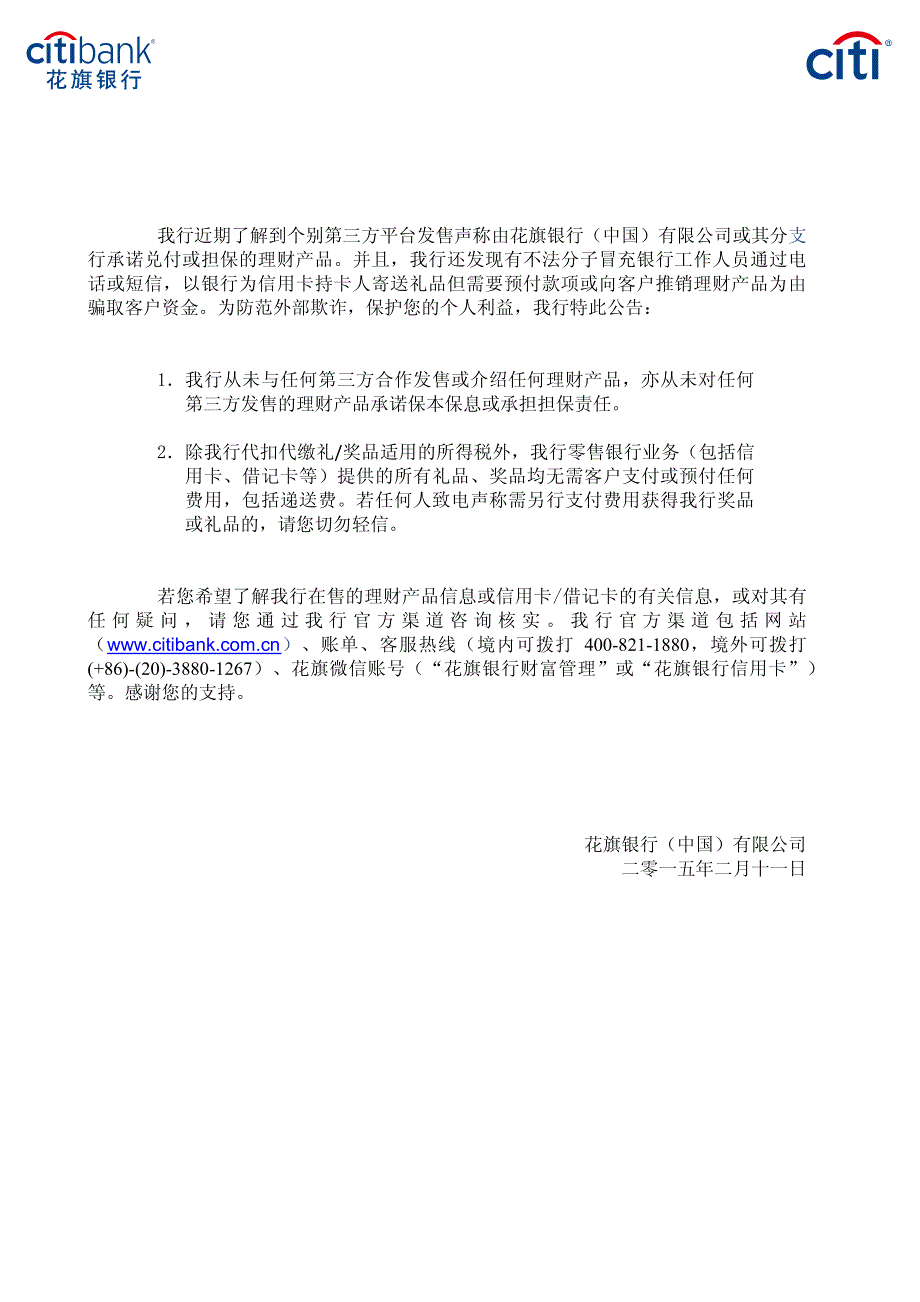 citibank®
花旗银行

citi®

我行近期了解到个别第三方平台发售声称由花旗银行（中国）有限公司或其分支行承诺兑付或担保的理财产品。并且，我行还发现有不法分子冒充银行工作人员通过电话或短信，以银行为信用卡持卡人寄送礼品但需要预付款项或向客户推销理财产品为由骗取客户资金。为防范外部欺诈，保护您的个人利益，我行特此公告：

1. 我行从未与任何第三方合作发售或介绍任何理财产品，亦从未对任何第三方发售的理财产品承诺保本保息或承担担保责任。

2. 除我行代扣代缴礼/奖品适用的所得税外，我行零售银行业务（包括信用卡、借记卡等）提供的所有礼品、奖品均无需客户支付或预付任何费用，包括递送费。若任何人致电声称需另行支付费用获得我行奖品或礼品的，请您切勿轻信。

若您希望了解我行在售的理财产品信息或信用卡/借记卡的有关信息，或对其有任何疑问，请您通过我行官方渠道咨询核实。我行官方渠道包括网站（www.citibank.com.cn）、账单、客服热线（境内可拨打 400-821-1880，境外可拨打 (+86)-(20)-3880-1267）、花旗微信账号（“花旗银行财富管理”或“花旗银行信用卡”）等。感谢您的支持。

花旗银行（中国）有限公司
二零一五年二月十一日